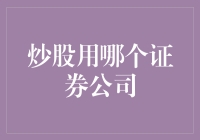 炒股用哪个证券公司